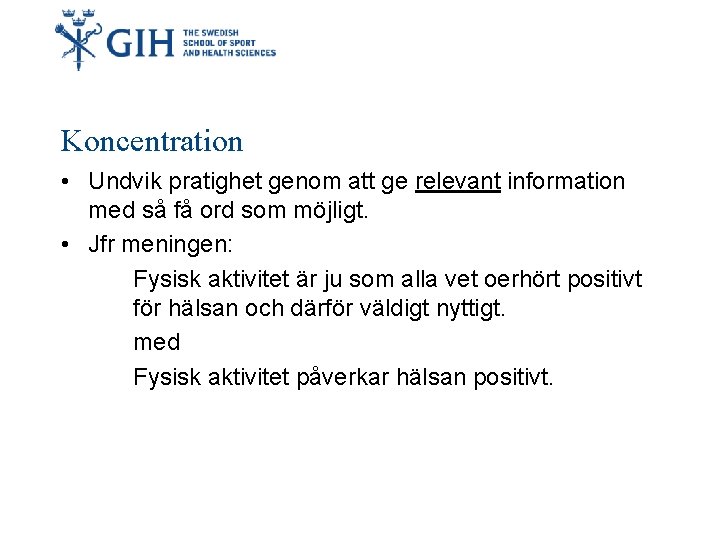 GIH THE SWEDISH SCHOOL OF SPORT AND HEALTH SCIENCES

Koncentration

• Undvik pratighet genom att ge relevant information med så få ord som möjligt.
• Jfr meningen:

Fysisk aktivitet är ju som alla vet oerhört positivt för hälsan och därför väldigt nyttigt.

med

Fysisk aktivitet påverkar hälsan positivt.